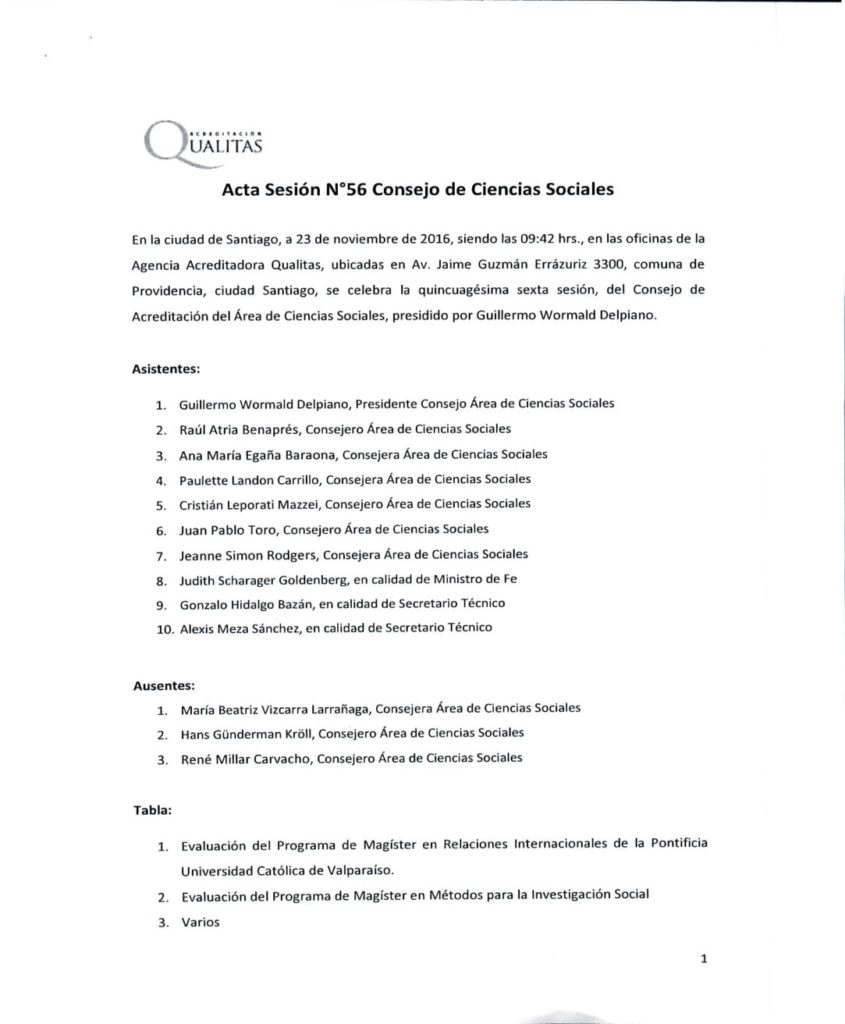 ACREDITACION
QUALITAS

Acta Sesión N°56 Consejo de Ciencias Sociales

En la ciudad de Santiago, a 23 de noviembre de 2016, siendo las 09:42 hrs., en las oficinas de la Agencia Acreditadora Qualitas, ubicadas en Av. Jaime Guzmán Errázuriz 3300, comuna de Providencia, ciudad Santiago, se celebra la quincuagésima sexta sesión, del Consejo de Acreditación del Área de Ciencias Sociales, presidido por Guillermo Wormald Delpiano.

Asistentes:

1. Guillermo Wormald Delpiano, Presidente Consejo Área de Ciencias Sociales
2. Raúl Atria Benaprés, Consejero Área de Ciencias Sociales
3. Ana María Egaña Baraona, Consejera Área de Ciencias Sociales
4. Paulette Landon Carrillo, Consejera Área de Ciencias Sociales
5. Cristián Leporati Mazzei, Consejero Área de Ciencias Sociales
6. Juan Pablo Toro, Consejero Área de Ciencias Sociales
7. Jeanne Simon Rodgers, Consejera Área de Ciencias Sociales
8. Judith Scharager Goldenberg, en calidad de Ministro de Fe
9. Gonzalo Hidalgo Bazán, en calidad de Secretario Técnico
10. Alexis Meza Sánchez, en calidad de Secretario Técnico

Ausentes:

1. María Beatriz Vizcarra Larrañaga, Consejera Área de Ciencias Sociales
2. Hans Günderman Kröll, Consejero Área de Ciencias Sociales
3. René Millar Carvacho, Consejero Área de Ciencias Sociales

Tabla:

1. Evaluación del Programa de Magíster en Relaciones Internacionales de la Pontificia Universidad Católica de Valparaíso.
2. Evaluación del Programa de Magíster en Métodos para la Investigación Social
3. Varios

1